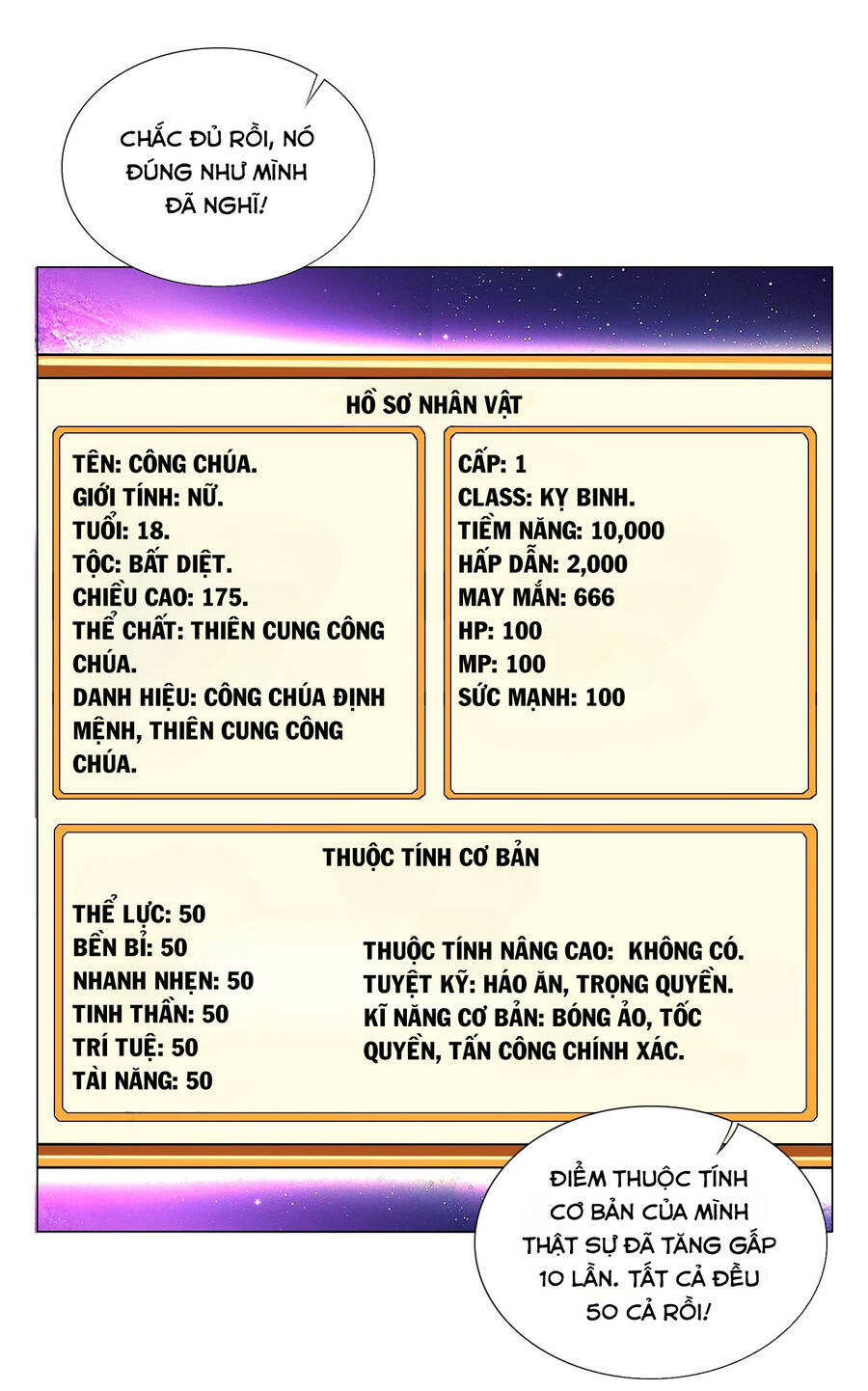 CHẮC ĐỦ RỒI, NÓ ĐÚNG NHƯ MÌNH ĐÃ NGHĨ!

HỒ SƠ NHÂN VẬT

TÊN: CÔNG CHÚA.
GIỚI TÍNH: NỮ.
TUỔI: 18.
TỘC: BẤT DIỆT.
CHIỀU CAO: 175.
THỂ CHẤT: THIÊN CUNG CÔNG CHÚA.
DANH HIỆU: CÔNG CHÚA ĐỊNH MỆNH, THIÊN CUNG CÔNG CHÚA.

CẤP: 1
CLASS: KỴ BINH.
TIỀM NĂNG: 10,000
HẤP DẪN: 2,000
MAY MẮN: 666
HP: 100
MP: 100
SỨC MẠNH: 100

THUỘC TÍNH CƠ BẢN

THỂ LỰC: 50
BỀN BỈ: 50
NHANH NHẸN: 50
TINH THẦN: 50
TRÍ TUỆ: 50
TÀI NĂNG: 50

THUỘC TÍNH NÂNG CAO: KHÔNG CÓ.
TUYỆT KỸ: HÁO ĂN, TRỌNG QUYỀN.
KĨ NĂNG CƠ BẢN: BÓNG ẢO, TỐC QUYỀN, TẤN CÔNG CHÍNH XÁC.

ĐIỂM THUỘC TÍNH CƠ BẢN CỦA MÌNH THẬT SỰ ĐÃ TĂNG GẤP 10 LẦN. TẤT CẢ ĐỀU 50 CẢ RỒI!